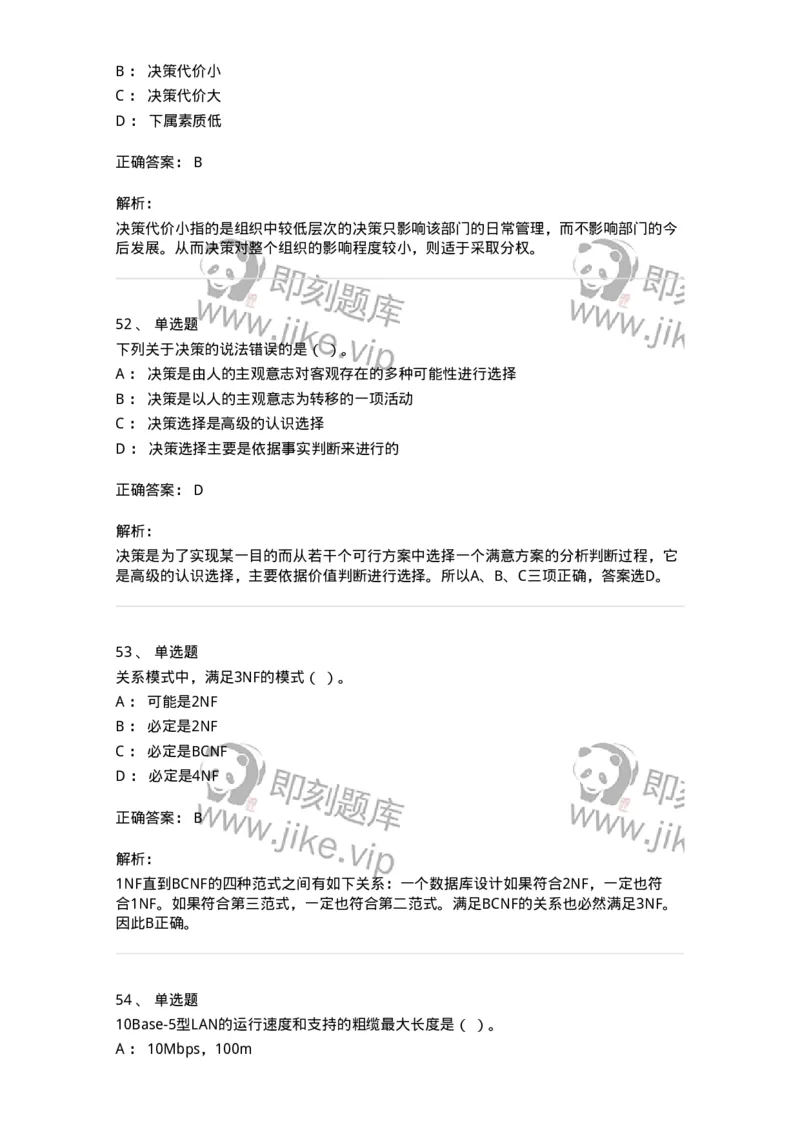 B： 决策代价小
C： 决策代价大
D： 下属素质低

正确答案： B

解析：
决策代价小指的是组织中较低层次的决策只影响该部门的日常管理，而不影响部门的今后发展。从而决策对整个组织的影响程度较小，则适于采取分权。

即刻题库
www.jike.vip

即刻
www.jik

52、 单选题
下列关于决策的说法错误的是（ ）。
A： 决策是由人的主观意志对客观存在的多种可能性进行选择
B： 决策是以人的主观意志为转移的一项活动
C： 决策选择是高级的认识选择
D： 决策选择主要是依据事实判断来进行的

正确答案： D

解析：
决策是为了实现某一目的而从若干个可行方案中选择一个满意方案的分析判断过程，它是高级的认识选择，主要依据价值判断进行选择。所以A、B、C三项正确，答案选D。

53、 单选题
关系模式中，满足3NF的模式（ ）。
A： 可能是2NF
B： 必定是2NF
C： 必定是BCNF
D： 必定是4NF

正确答案： B

即刻题库
www.jike.vip

即刻
www.jik

解析：
1NF直到BCNF的四种范式之间有如下关系：一个数据库设计如果符合2NF，一定也符合1NF。如果符合第三范式，一定也符合第二范式。满足BCNF的关系也必然满足3NF。因此B正确。

54、 单选题
10Base-5型LAN的运行速度和支持的粗缆最大长度是（ ）。
A： 10Mbps，100m